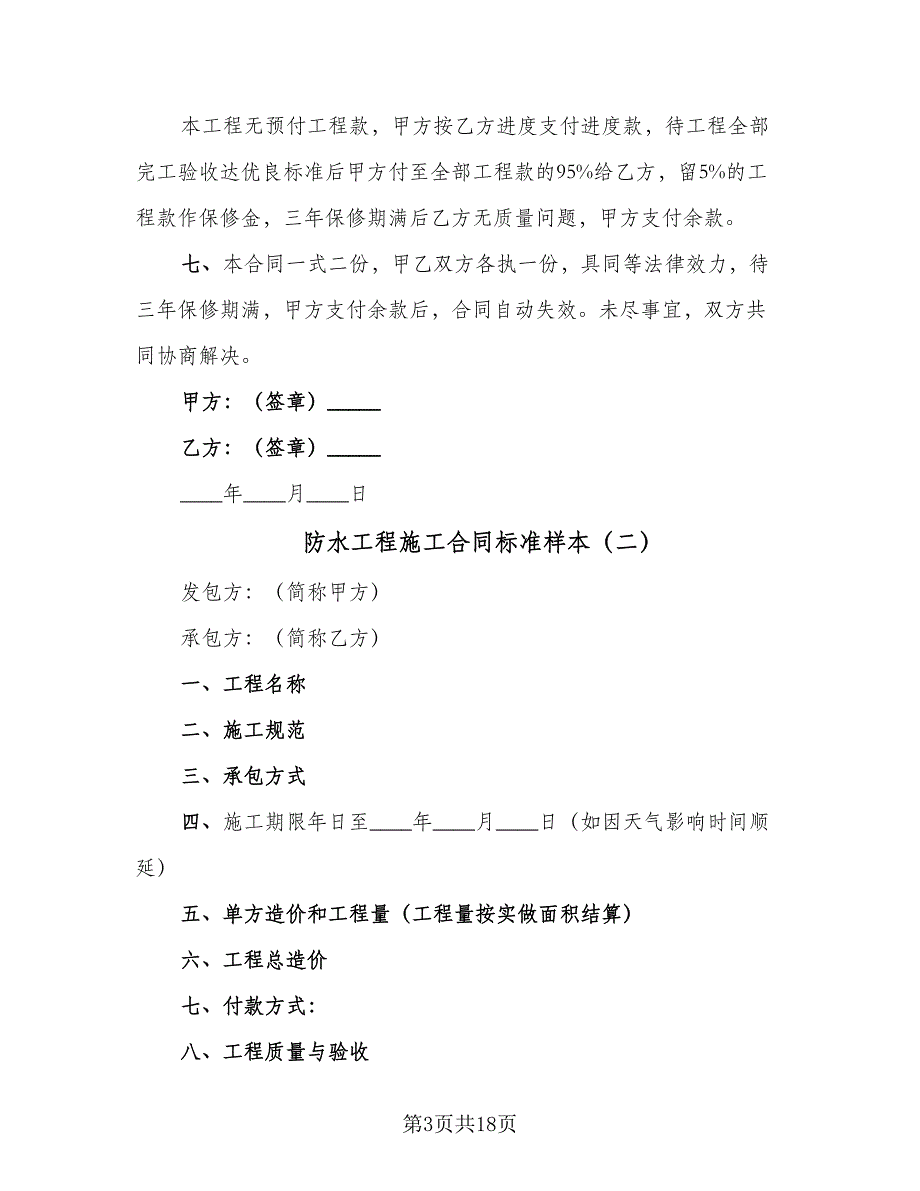 本工程无预付工程款，甲方按乙方进度支付进度款，待工程全部完工验收达优良标准后甲方付至全部工程款的95%给乙方，留5%的工程款作保修金，三年保修期满后乙方无质量问题，甲方支付余款。

七、本合同一式二份，甲乙双方各执一份，具同等法律效力，待三年保修期满，甲方支付余款后，合同自动失效。未尽事宜，双方共同协商解决。

甲方：（签章）_____

乙方：（签章）_____

____年____月____日

防水工程施工合同标准样本（二）

发包方：（简称甲方）

承包方：（简称乙方）

一、工程名称

二、施工规范

三、承包方式

四、施工期限年日至____年____月____日（如因天气影响时间顺延）

五、单方造价和工程量（工程量按实做面积结算）

六、工程总造价

七、付款方式：

八、工程质量与验收

第3页共18页